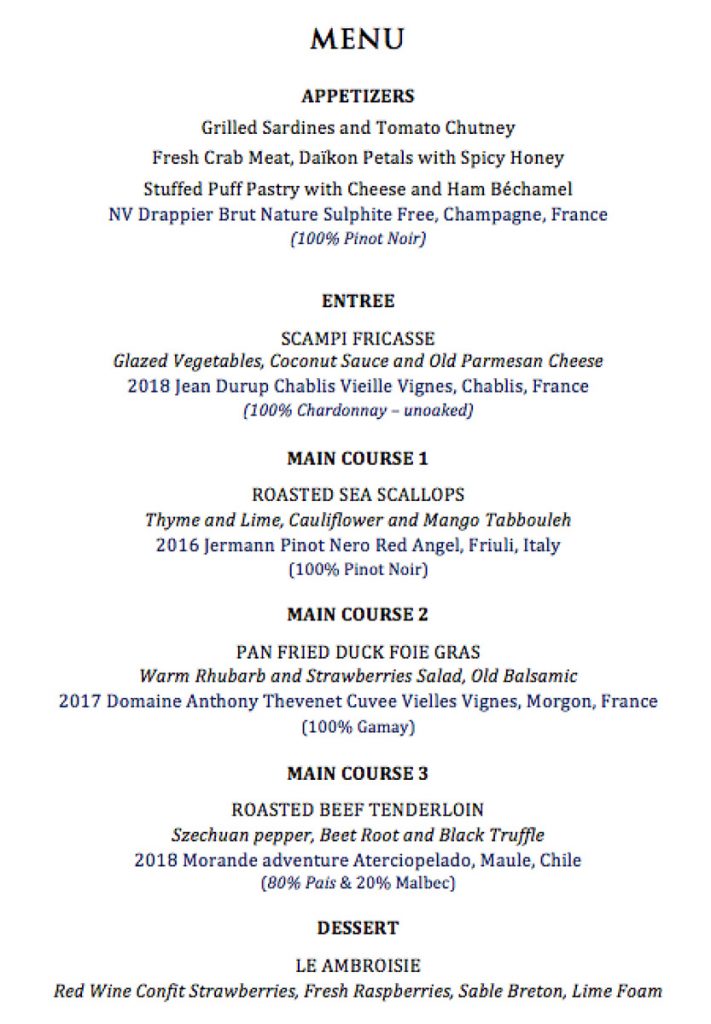 MENU

APPETIZERS

Grilled Sardines and Tomato Chutney

Fresh Crab Meat, Daïkon Petals with Spicy Honey

Stuffed Puff Pastry with Cheese and Ham Béchamel

NV Drappier Brut Nature Sulphite Free, Champagne, France

(100% Pinot Noir)

ENTREE

SCAMPI FRICASSE

Glazed Vegetables, Coconut Sauce and Old Parmesan Cheese

2018 Jean Durup Chablis Vieille Vignes, Chablis, France

(100% Chardonnay – unoaked)

MAIN COURSE 1

ROASTED SEA SCALLOPS

Thyme and Lime, Cauliflower and Mango Tabbouleh

2016 Jermann Pinot Nero Red Angel, Friuli, Italy

(100% Pinot Noir)

MAIN COURSE 2

PAN FRIED DUCK FOIE GRAS

Warm Rhubarb and Strawberries Salad, Old Balsamic

2017 Domaine Anthony Thevenet Cuvee Vielles Vignes, Morgon, France

(100% Gamay)

MAIN COURSE 3

ROASTED BEEF TENDERLOIN

Szechuan pepper, Beet Root and Black Truffle

2018 Morande adventure Aterciopelado, Maule, Chile

(80% Pais & 20% Malbec)

DESSERT

LE AMBROISIE

Red Wine Confit Strawberries, Fresh Raspberries, Sable Breton, Lime Foam